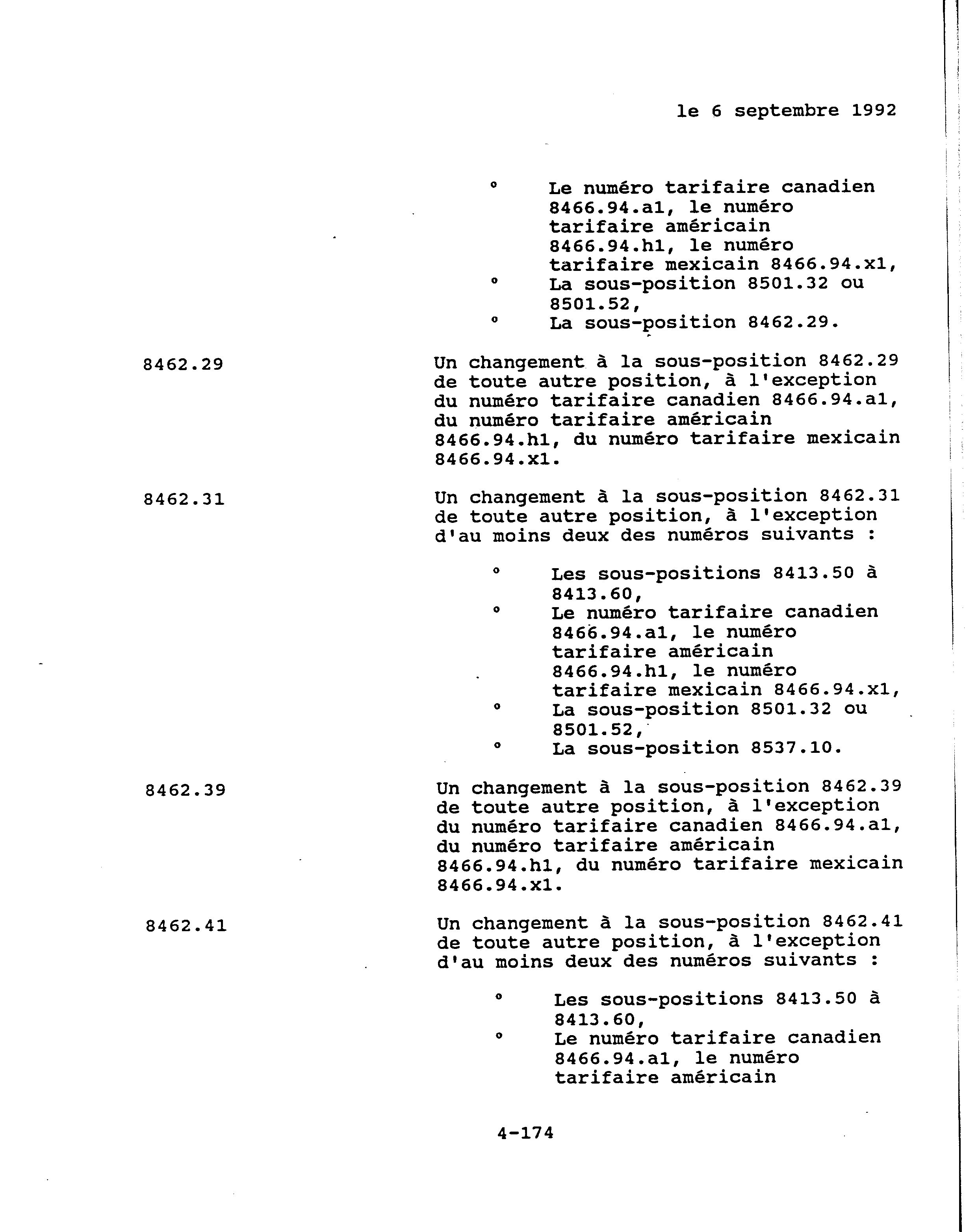 le 6 septembre 1992

° Le numéro tarifaire canadien 8466.94.a1, le numéro tarifaire américain 8466.94.h1, le numéro tarifaire mexicain 8466.94.x1,
° La sous-position 8501.32 ou 8501.52,
° La sous-position 8462.29.

8462.29

Un changement à la sous-position 8462.29 de toute autre position, à l'exception du numéro tarifaire canadien 8466.94.a1, du numéro tarifaire américain 8466.94.h1, du numéro tarifaire mexicain 8466.94.x1.

8462.31

Un changement à la sous-position 8462.31 de toute autre position, à l'exception d'au moins deux des numéros suivants :

° Les sous-positions 8413.50 à 8413.60,
° Le numéro tarifaire canadien 8466.94.a1, le numéro tarifaire américain 8466.94.h1, le numéro tarifaire mexicain 8466.94.x1,
° La sous-position 8501.32 ou 8501.52,
° La sous-position 8537.10.

8462.39

Un changement à la sous-position 8462.39 de toute autre position, à l'exception du numéro tarifaire canadien 8466.94.a1, du numéro tarifaire américain 8466.94.h1, du numéro tarifaire mexicain 8466.94.x1.

8462.41

Un changement à la sous-position 8462.41 de toute autre position, à l'exception d'au moins deux des numéros suivants :

° Les sous-positions 8413.50 à 8413.60,
° Le numéro tarifaire canadien 8466.94.a1, le numéro tarifaire américain

4-174